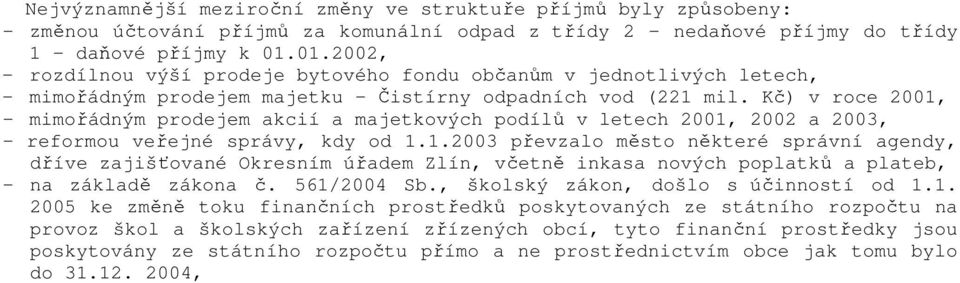 Nejvýznamnější meziroční změny ve struktuře příjmů byly způsobeny:
- změnou účtování příjmů za komunální odpad z třídy 2 - nedaňové příjmy do třídy 1 - daňové příjmy k 01.01.2002,
- rozdílnou výší prodeje bytového fondu občanům v jednotlivých letech,
- mimořádným prodejem majetku - Čistírny odpadních vod (221 mil. Kč) v roce 2001,
- mimořádným prodejem akcií a majetkových podílů v letech 2001, 2002 a 2003,
- reformou veřejné správy, kdy od 1.1.2003 převzalo město některé správní agendy, dříve zajišťované Okresním úřadem Zlín, včetně inkasa nových poplatků a plateb,
- na základě zákona č. 561/2004 Sb., školský zákon, došlo s účinností od 1.1. 2005 ke změně toku finančních prostředků poskytovaných ze státního rozpočtu na provoz škol a školských zařízení zřízených obcí, tyto finanční prostředky jsou poskytovány ze státního rozpočtu přímo a ne prostřednictvím obce jak tomu bylo do 31.12. 2004,